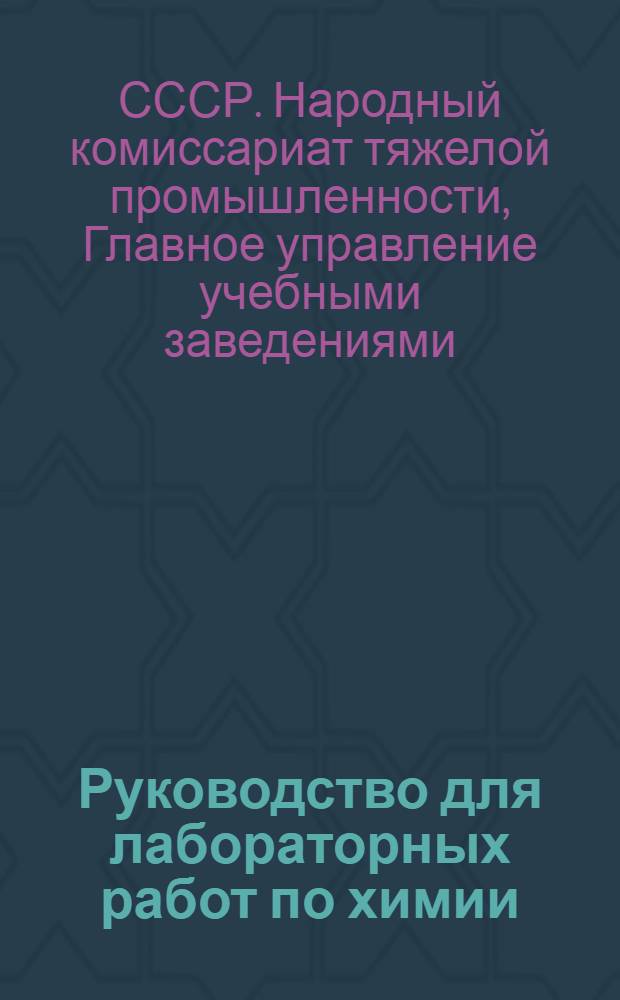 СССР. Народный комиссариат тяжелой промышленности, Главное управление учебными заведениями

Руководство для лабораторных работ по химии